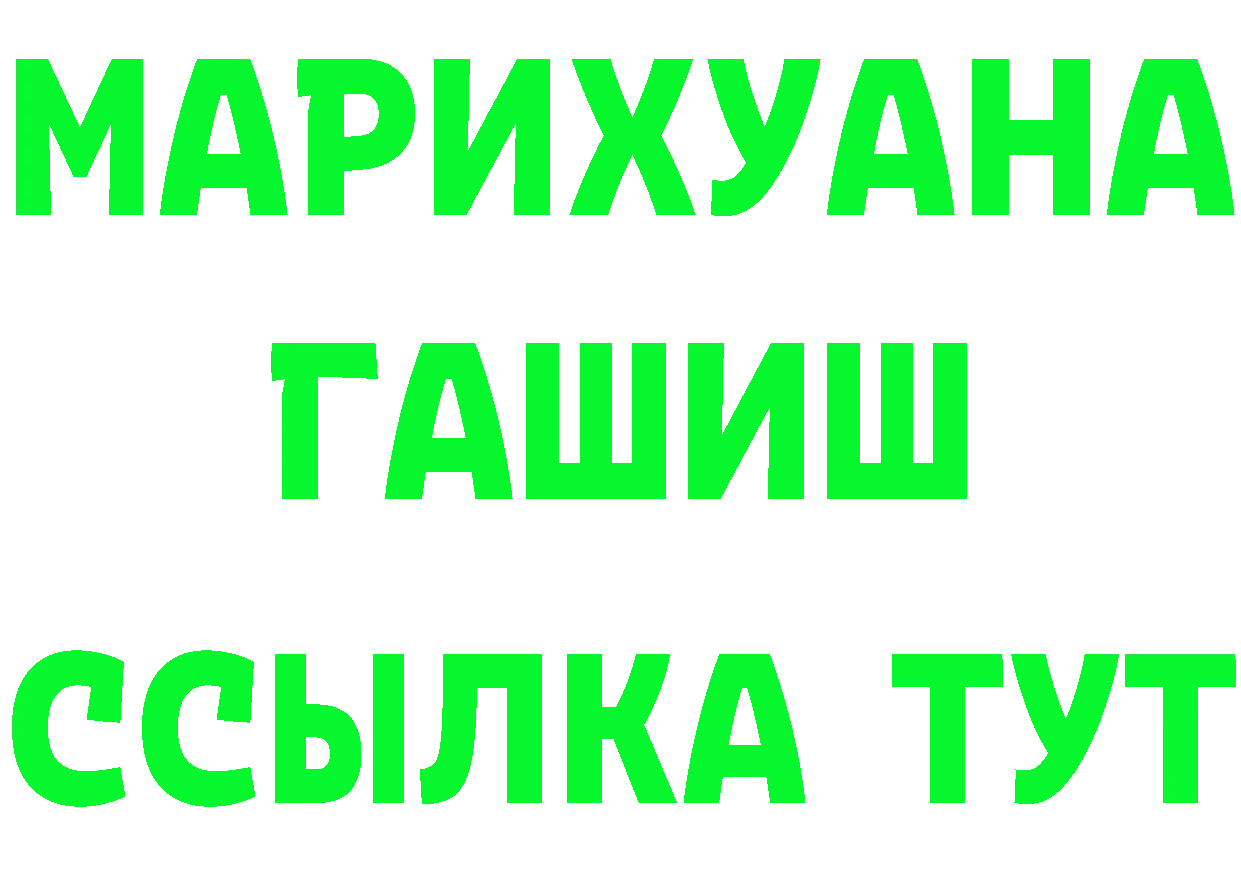 МАРИХУАНА
ГАШИШ
ССЫЛКА ТУТ